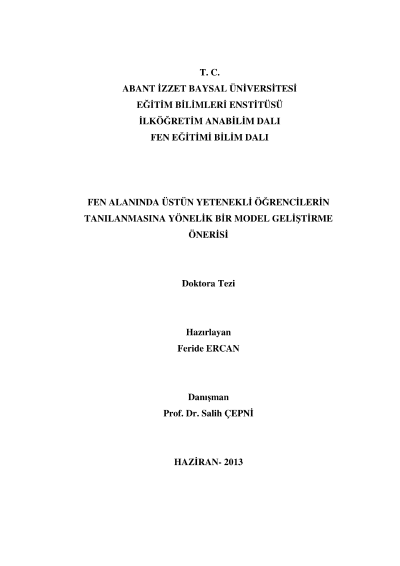 T. C.
ABANT İZZET BAYSAL ÜNİVERSİTESİ
EĞİTİM BİLİMLERİ ENSTİTÜSÜ
İLKÖĞRETİM ANABİLİM DALI
FEN EĞİTİMİ BİLİM DALI

FEN ALANINDA ÜSTÜN YETENEKLİ ÖĞRENCİLERİN TANILANMASINA YÖNELİK BİR MODEL GELİŞTİRME ÖNERİSİ

Doktora Tezi

Hazırlayan
Feride ERCAN

Danışman
Prof. Dr. Salih ÇEPNİ

HAZİRAN- 2013